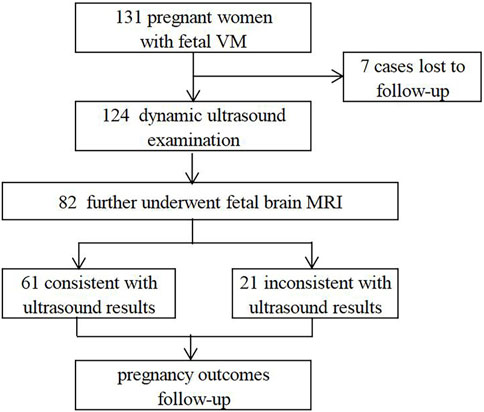 131 pregnant women with fetal VM

7 cases lost to follow-up

124 dynamic ultrasound examination

82 further underwent fetal brain MRI

61 consistent with ultrasound results

21 inconsistent with ultrasound results

pregnancy outcomes follow-up